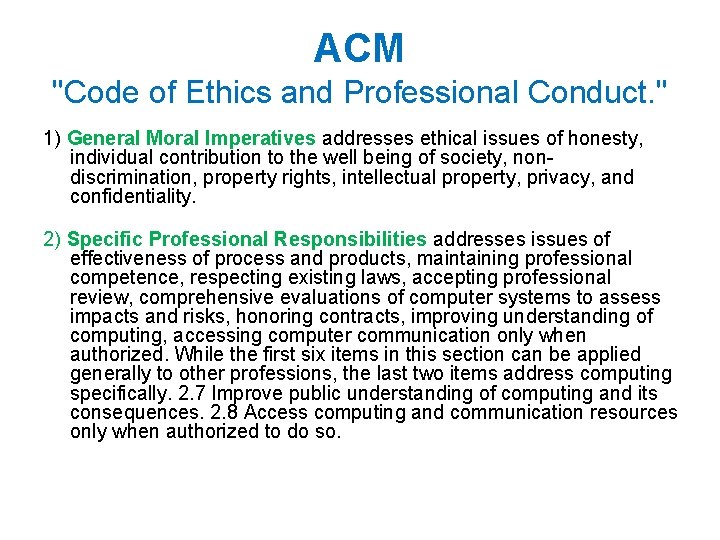 ACM
"Code of Ethics and Professional Conduct."

1) General Moral Imperatives addresses ethical issues of honesty, individual contribution to the well being of society, non-discrimination, property rights, intellectual property, privacy, and confidentiality.

2) Specific Professional Responsibilities addresses issues of effectiveness of process and products, maintaining professional competence, respecting existing laws, accepting professional review, comprehensive evaluations of computer systems to assess impacts and risks, honoring contracts, improving understanding of computing, accessing computer communication only when authorized. While the first six items in this section can be applied generally to other professions, the last two items address computing specifically. 2.7 Improve public understanding of computing and its consequences. 2.8 Access computing and communication resources only when authorized to do so.